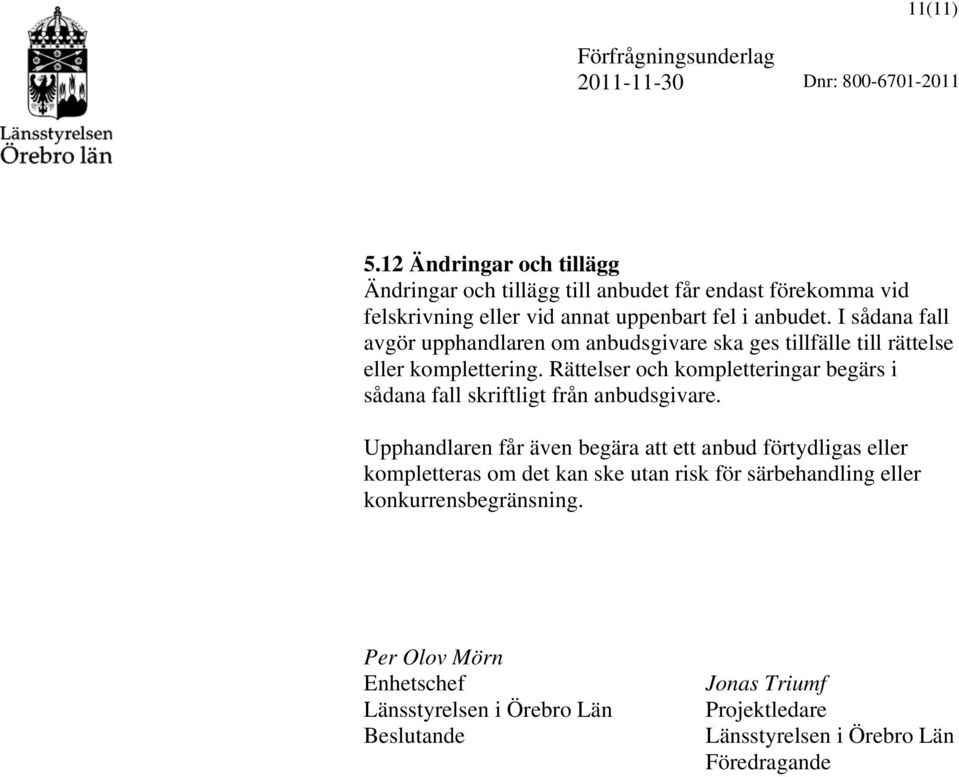 11(11)

Länsstyrelsen
Örebro län

Förfrågningsunderlag
2011-11-30

Dnr: 800-6701-2011

5.12 Ändringar och tillägg
Ändringar och tillägg till anbudet får endast förekomma vid felskrivning eller vid annat uppenbart fel i anbudet. I sådana fall avgör upphandlaren om anbudsgivare ska ges tillfälle till rättelse eller komplettering. Rättelser och kompletteringar begärs i sådana fall skriftligt från anbudsgivare.

Upphandlaren får även begära att ett anbud förtydligas eller kompletteras om det kan ske utan risk för särbehandling eller konkurrensbegränsning.

Per Olov Mörn
Enhetschef
Länsstyrelsen i Örebro Län
Beslutande

Jonas Triumf
Projektledare
Länsstyrelsen i Örebro Län
Föredragande